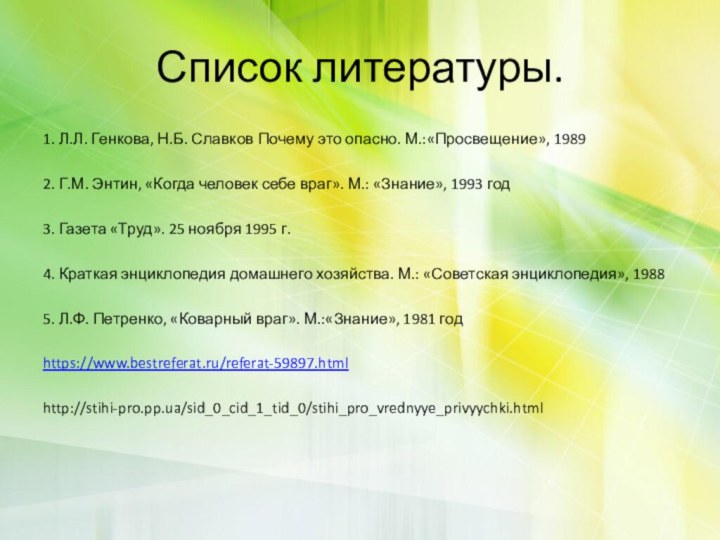 Список литературы.

1. Л.Л. Генкова, Н.Б. Славков Почему это опасно. М.:«Просвещение», 1989

2. Г.М. Энтин, «Когда человек себе враг». М.: «Знание», 1993 год

3. Газета «Труд». 25 ноября 1995 г.

4. Краткая энциклопедия домашнего хозяйства. М.: «Советская энциклопедия», 1988

5. Л.Ф. Петренко, «Коварный враг». М.:«Знание», 1981 год

https://www.bestreferat.ru/referat-59897.html

http://stihi-pro.pp.ua/sid_0_cid_1_tid_0/stihi_pro_vrednyye_privyychki.html